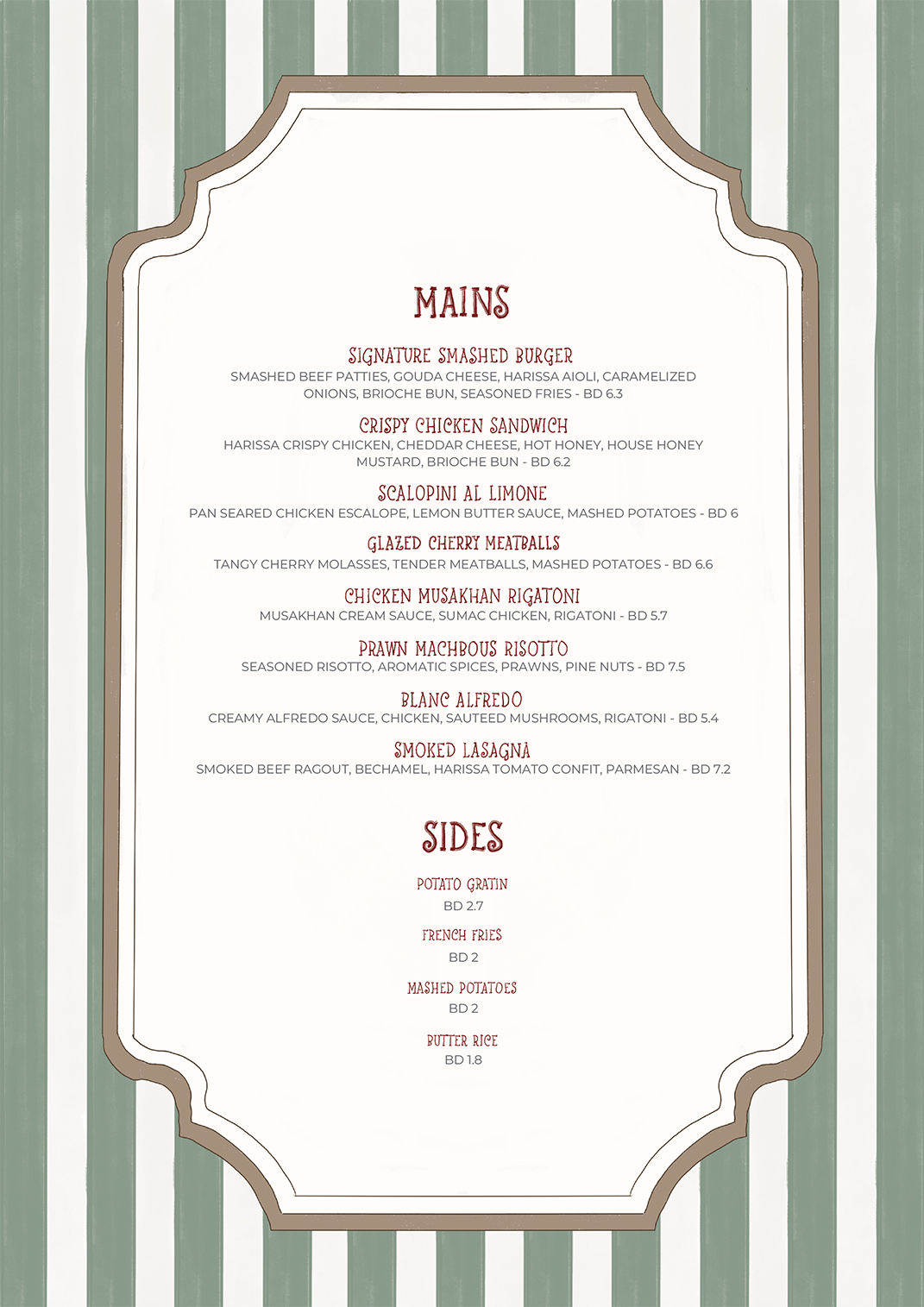 MAINS

SIGNATURE SMASHED BURGER
SMASHED BEEF PATTIES, GOUDA CHEESE, HARISSA AIOLI, CARAMELIZED ONIONS, BRIOCHE BUN, SEASONED FRIES - BD 6.3

CRISPY CHICKEN SANDWICH
HARISSA CRISPY CHICKEN, CHEDDAR CHEESE, HOT HONEY, HOUSE HONEY MUSTARD, BRIOCHE BUN - BD 6.2

SCALOPINI AL LIMONE
PAN SEARED CHICKEN ESCALOPE, LEMON BUTTER SAUCE, MASHED POTATOES - BD 6

GLAZED CHERRY MEATBALLS
TANGY CHERRY MOLASSES, TENDER MEATBALLS, MASHED POTATOES - BD 6.6

CHICKEN MUSAKHAN RIGATONI
MUSAKHAN CREAM SAUCE, SUMAC CHICKEN, RIGATONI - BD 5.7

PRAWN MACHBOUS RISOTTO
SEASONED RISOTTO, AROMATIC SPICES, PRAWNS, PINE NUTS - BD 7.5

BLANC ALFREDO
CREAMY ALFREDO SAUCE, CHICKEN, SAUTEED MUSHROOMS, RIGATONI - BD 5.4

SMOKED LASAGNA
SMOKED BEEF RAGOUT, BECHAMEL, HARISSA TOMATO CONFIT, PARMESAN - BD 7.2

SIDES

POTATO GRATIN
BD 2.7

FRENCH FRIES
BD 2

MASHED POTATOES
BD 2

BUTTER RICE
BD 1.8